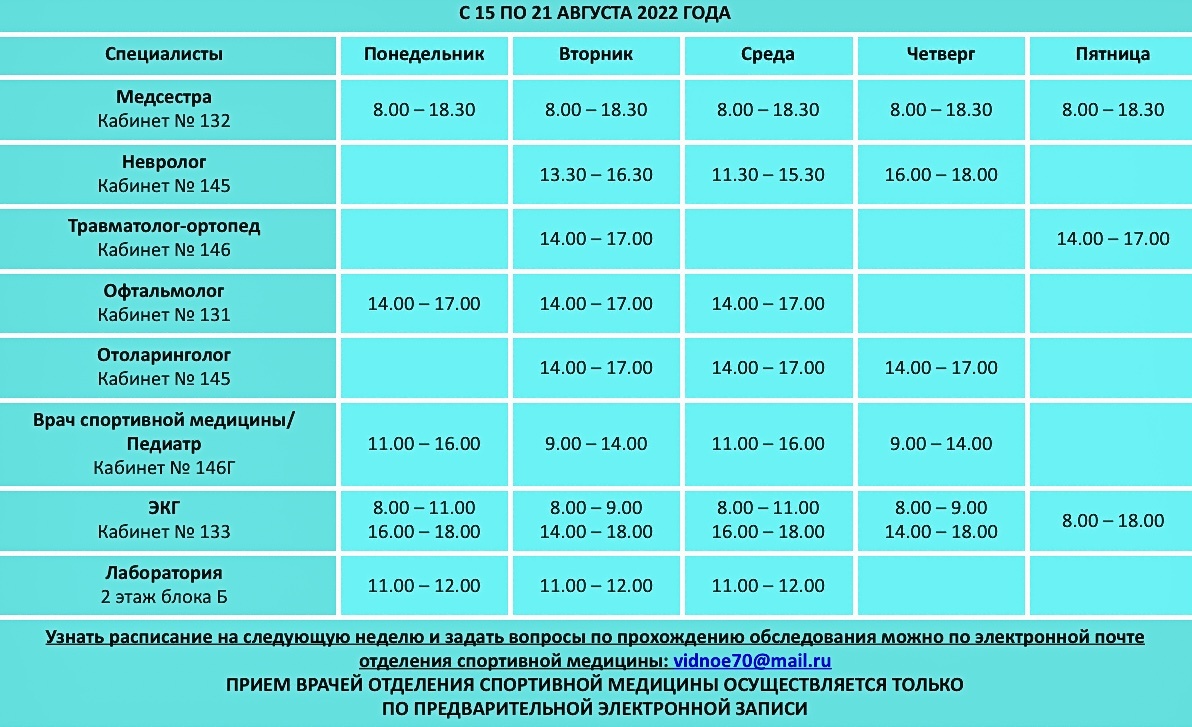 С 15 ПО 21 АВГУСТА 2022 ГОДА

| Специалисты | Понедельник | Вторник | Среда | Четверг | Пятница |
|---|---|---|---|---|---|
| Медсестра Кабинет № 132 | 8.00 – 18.30 | 8.00 – 18.30 | 8.00 – 18.30 | 8.00 – 18.30 | 8.00 – 18.30 |
| Невролог Кабинет № 145 | | 13.30 – 16.30 | 11.30 – 15.30 | 16.00 – 18.00 | |
| Травматолог-ортопед Кабинет № 146 | | 14.00 – 17.00 | | | 14.00 – 17.00 |
| Офтальмолог Кабинет № 131 | 14.00 – 17.00 | 14.00 – 17.00 | 14.00 – 17.00 | | |
| Отоларинголог Кабинет № 145 | | 14.00 – 17.00 | 14.00 – 17.00 | 14.00 – 17.00 | |
| Врач спортивной медицины/ Педиатр Кабинет № 146Г | 11.00 – 16.00 | 9.00 – 14.00 | 11.00 – 16.00 | 9.00 – 14.00 | |
| ЭКГ Кабинет № 133 | 8.00 – 11.00 16.00 – 18.00 | 8.00 – 9.00 14.00 – 18.00 | 8.00 – 11.00 16.00 – 18.00 | 8.00 – 9.00 14.00 – 18.00 | 8.00 – 18.00 |
| Лаборатория 2 этаж блока Б | 11.00 – 12.00 | 11.00 – 12.00 | 11.00 – 12.00 | | |

Узнать расписание на следующую неделю и задать вопросы по прохождению обследования можно по электронной почте отделения спортивной медицины: vidnoe70@mail.ru
ПРИЕМ ВРАЧЕЙ ОТДЕЛЕНИЯ СПОРТИВНОЙ МЕДИЦИНЫ ОСУЩЕСТВЛЯЕТСЯ ТОЛЬКО ПО ПРЕДВАРИТЕЛЬНОЙ ЭЛЕКТРОННОЙ ЗАПИСИ